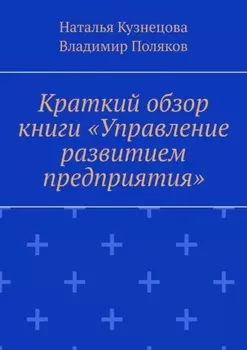 Наталья Кузнецова
Владимир Поляков

Краткий обзор книги «Управление развитием предприятия»